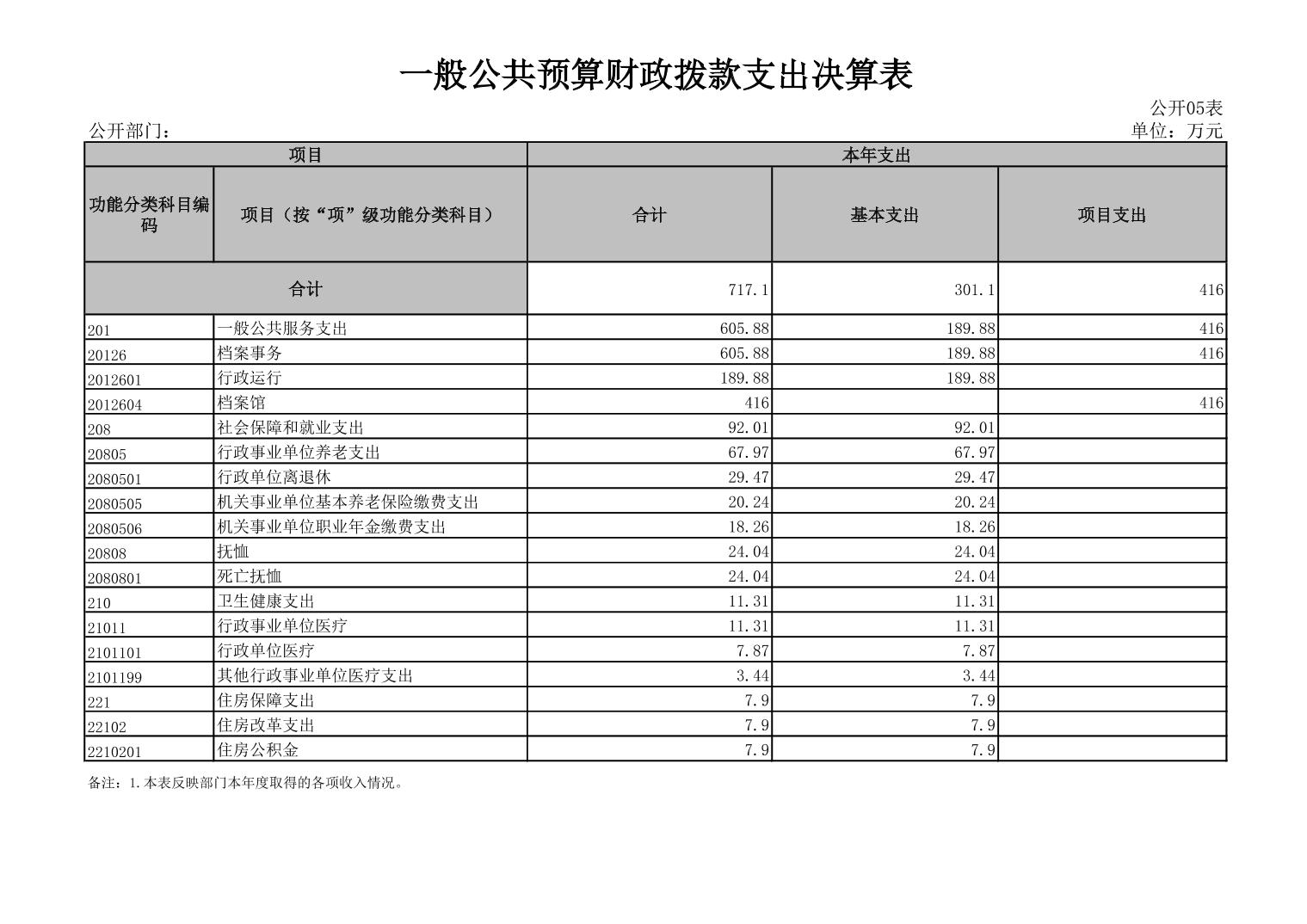 一般公共预算财政拨款支出决算表

公开05表

公开部门：

单位：万元

| 项目 | | 本年支出 | | |
|---|---|---|---|---|
| 功能分类科目编码 | 项目（按“项”级功能分类科目） | 合计 | 基本支出 | 项目支出 |
| 合计 | | 717.1 | 301.1 | 416 |
| 201 | 一般公共服务支出 | 605.88 | 189.88 | 416 |
| 20126 | 档案事务 | 605.88 | 189.88 | 416 |
| 2012601 | 行政运行 | 189.88 | 189.88 | |
| 2012604 | 档案馆 | 416 | | 416 |
| 208 | 社会保障和就业支出 | 92.01 | 92.01 | |
| 20805 | 行政事业单位养老支出 | 67.97 | 67.97 | |
| 2080501 | 行政单位离退休 | 29.47 | 29.47 | |
| 2080505 | 机关事业单位基本养老保险缴费支出 | 20.24 | 20.24 | |
| 2080506 | 机关事业单位职业年金缴费支出 | 18.26 | 18.26 | |
| 20808 | 抚恤 | 24.04 | 24.04 | |
| 2080801 | 死亡抚恤 | 24.04 | 24.04 | |
| 210 | 卫生健康支出 | 11.31 | 11.31 | |
| 21011 | 行政事业单位医疗 | 11.31 | 11.31 | |
| 2101101 | 行政单位医疗 | 7.87 | 7.87 | |
| 2101199 | 其他行政事业单位医疗支出 | 3.44 | 3.44 | |
| 221 | 住房保障支出 | 7.9 | 7.9 | |
| 22102 | 住房改革支出 | 7.9 | 7.9 | |
| 2210201 | 住房公积金 | 7.9 | 7.9 | |

备注：1.本表反映部门本年度取得的各项收入情况。